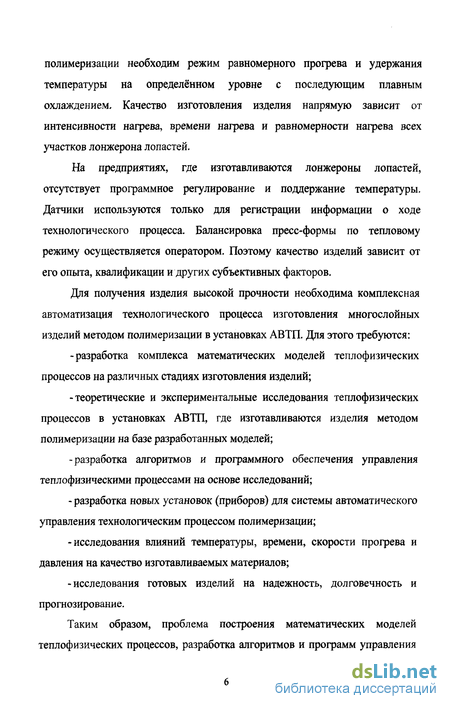 полимеризации необходим режим равномерного прогрева и удержания температуры на определённом уровне с последующим плавным охлаждением. Качество изготовления изделия напрямую зависит от интенсивности нагрева, времени нагрева и равномерности нагрева всех участков лонжерона лопастей.

На предприятиях, где изготавливаются лонжероны лопастей, отсутствует программное регулирование и поддержание температуры. Датчики используются только для регистрации информации о ходе технологического процесса. Балансировка пресс-формы по тепловому режиму осуществляется оператором. Поэтому качество изделий зависит от его опыта, квалификации и других субъективных факторов.

Для получения изделия высокой прочности необходима комплексная автоматизация технологического процесса изготовления многослойных изделий методом полимеризации в установках АВТП. Для этого требуются:

- разработка комплекса математических моделей теплофизических процессов на различных стадиях изготовления изделий;

- теоретические и экспериментальные исследования теплофизических процессов в установках АВТП, где изготавливаются изделия методом полимеризации на базе разработанных моделей;

- разработка алгоритмов и программного обеспечения управления теплофизическими процессами на основе исследований;

- разработка новых установок (приборов) для системы автоматического управления технологическим процессом полимеризации;

- исследования влияний температуры, времени, скорости прогрева и давления на качество изготавливаемых материалов;

- исследования готовых изделий на надежность, долговечность и прогнозирование.

Таким образом, проблема построения математических моделей теплофизических процессов, разработка алгоритмов и программ управления

6

dsLib.net
библиотека диссертаций